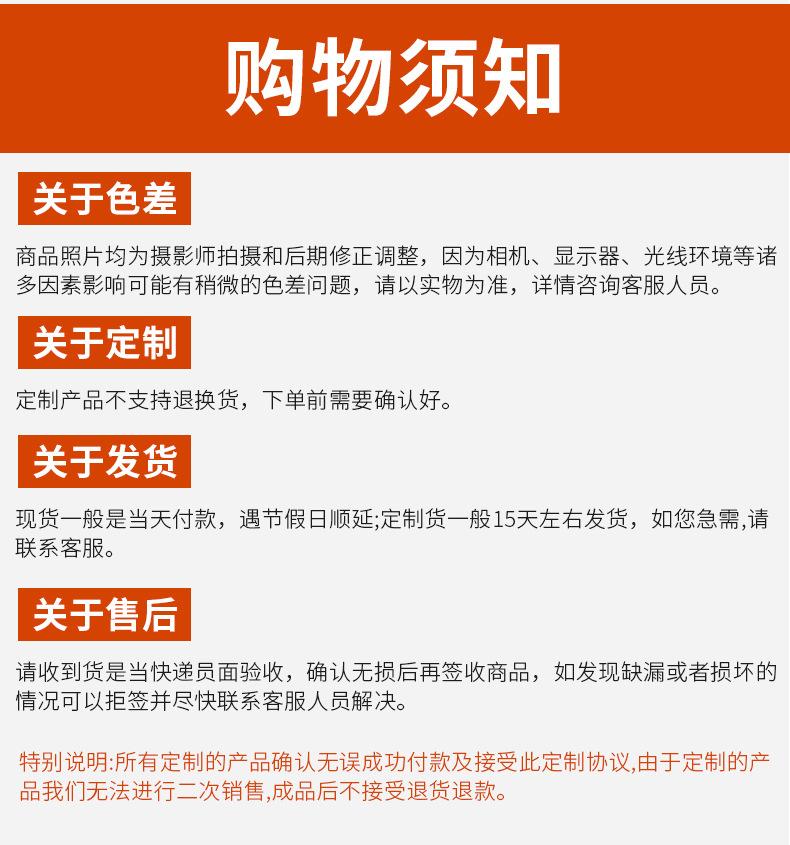 购物须知

关于色差

商品照片均为摄影师拍摄和后期修正调整，因为相机、显示器、光线环境等诸多因素影响可能有稍微的色差问题，请以实物为准，详情咨询客服人员。

关于定制

定制产品不支持退换货，下单前需要确认好。

关于发货

现货一般是当天付款，遇节假日顺延;定制货一般15天左右发货，如您急需,请联系客服。

关于售后

请收到货是当快递员面验收，确认无损后再签收商品，如发现缺漏或者损坏的情况可以拒签并尽快联系客服人员解决。

特别说明:所有定制的产品确认无误成功付款及接受此定制协议,由于定制的产品我们无法进行二次销售,成品后不接受退货退款。